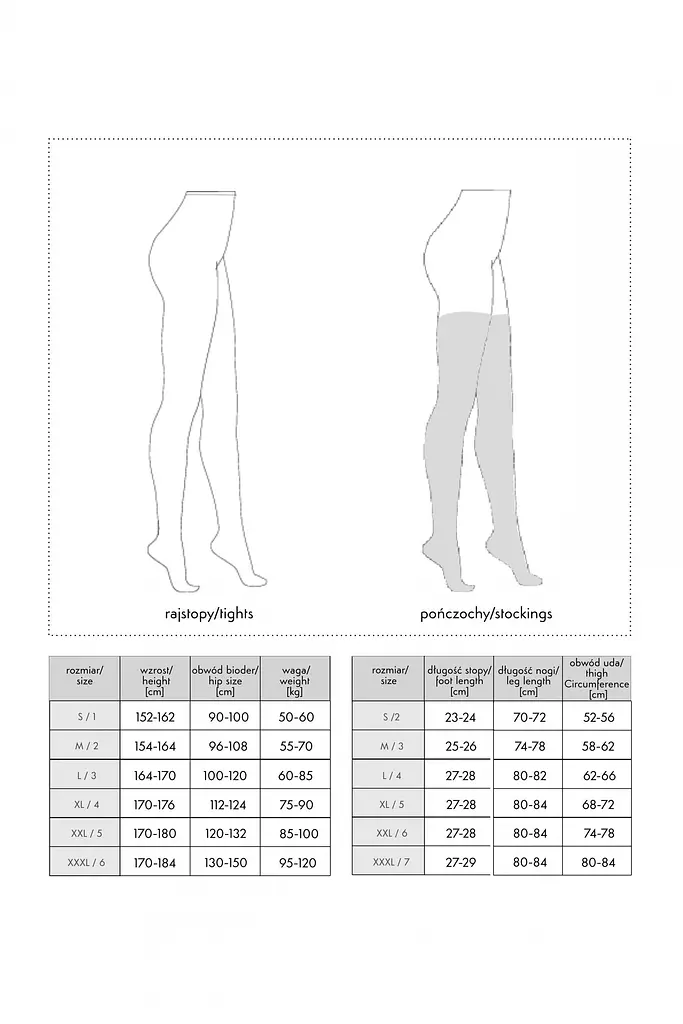 rajstopy/tights

pończochy/stockings

| rozmiar/ size | wzrost/ height [cm] | obwód bioder/ hip size [cm] | waga/ weight [kg] |
|---|---|---|---|
| S / 1 | 152-162 | 90-100 | 50-60 |
| M / 2 | 154-164 | 96-108 | 55-70 |
| L / 3 | 164-170 | 100-120 | 60-85 |
| XL / 4 | 170-176 | 112-124 | 75-90 |
| XXL / 5 | 170-180 | 120-132 | 85-100 |
| XXXL / 6 | 170-184 | 130-150 | 95-120 |

| rozmiar/ size | długość stopy/ foot length [cm] | długość nogi/ leg length [cm] | obwód uda/ thigh Circumference [cm] |
|---|---|---|---|
| S /2 | 23-24 | 70-72 | 52-56 |
| M / 3 | 25-26 | 74-78 | 58-62 |
| L / 4 | 27-28 | 80-82 | 62-66 |
| XL / 5 | 27-28 | 80-84 | 68-72 |
| XXL / 6 | 27-28 | 80-84 | 74-78 |
| XXXL / 7 | 27-29 | 80-84 | 80-84 |